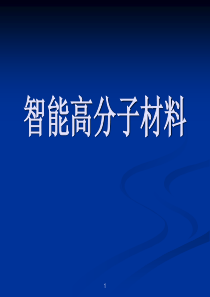 智能高分子材料

1